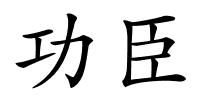 功臣